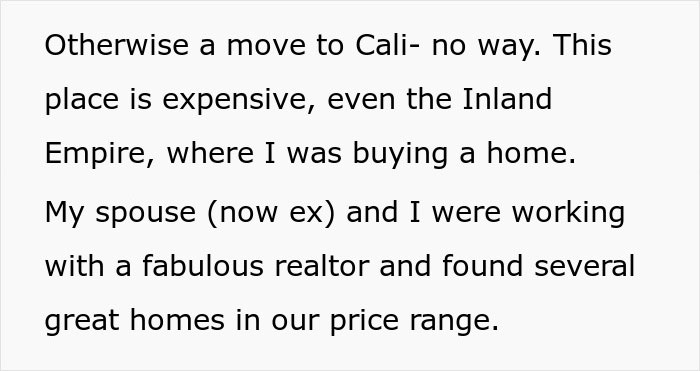 Otherwise a move to Cali- no way. This place is expensive, even the Inland Empire, where I was buying a home.

My spouse (now ex) and I were working with a fabulous realtor and found several great homes in our price range.